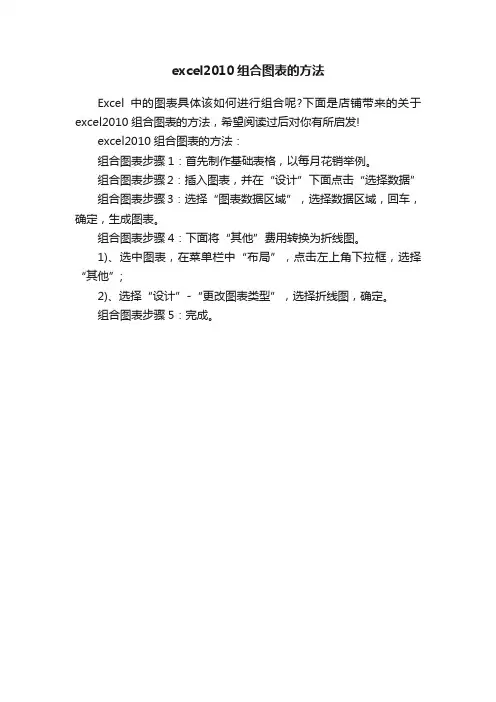 excel2010 组合图表的方法

Excel 中的图表具体该如何进行组合呢?下面是店铺带来的关于 excel2010 组合图表的方法，希望阅读过后对你有所启发!

excel2010 组合图表的方法：

组合图表步骤 1：首先制作基础表格，以每月花销举例。

组合图表步骤 2：插入图表，并在“设计”下面点击“选择数据”

组合图表步骤 3：选择“图表数据区域”，选择数据区域，回车，确定，生成图表。

组合图表步骤 4：下面将“其他”费用转换为折线图。

1)、选中图表，在菜单栏中“布局”，点击左上角下拉框，选择“其他”；

2)、选择“设计”-“更改图表类型”，选择折线图，确定。

组合图表步骤 5：完成。